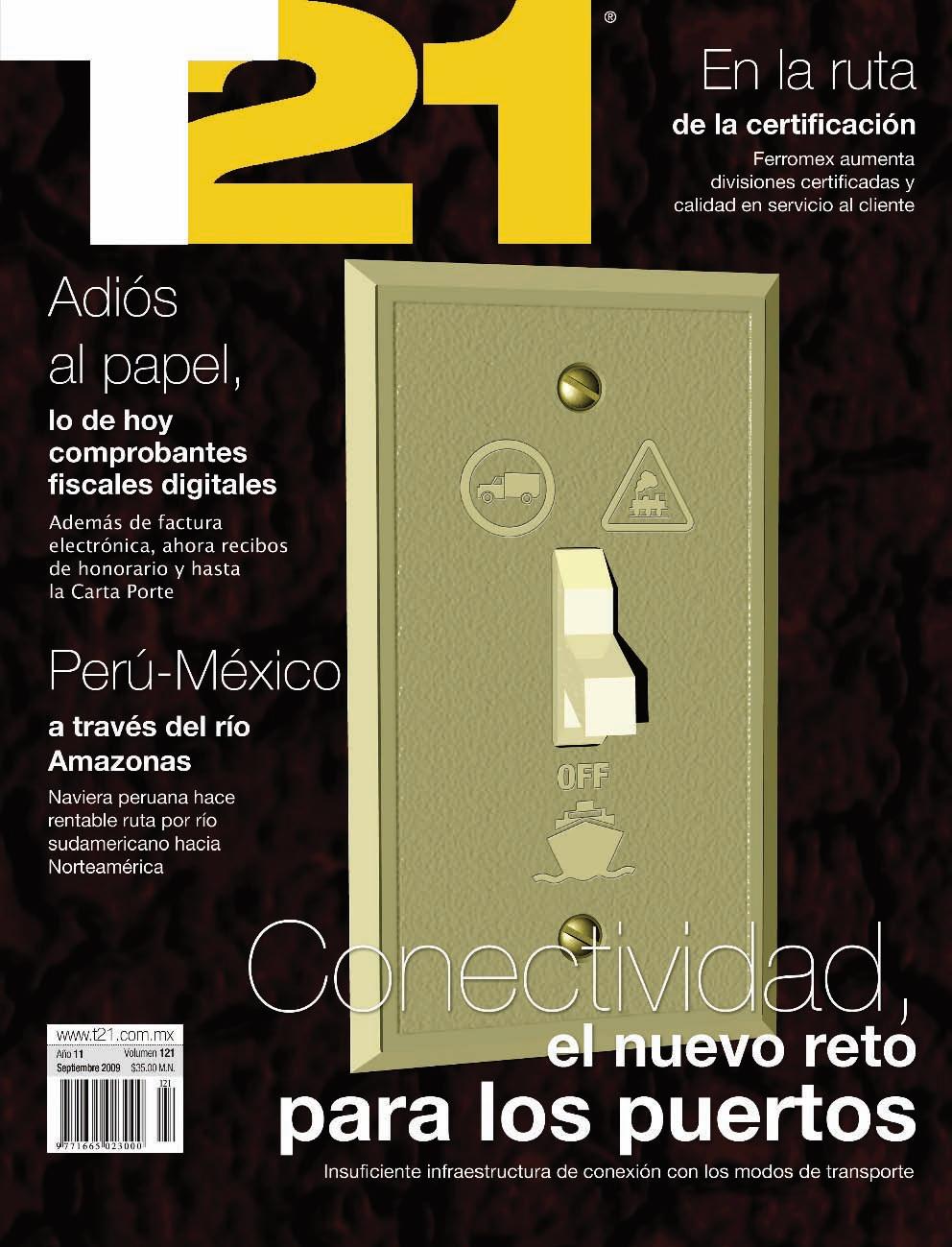 T21®

En la ruta
de la certificación

Ferromex aumenta divisiones certificadas y calidad en servicio al cliente

Adiós al papel,
lo de hoy comprobantes fiscales digitales

Además de factura electrónica, ahora recibos de honorario y hasta la Carta Porte

Perú-México
a través del río Amazonas

Naviera peruana hace rentable ruta por río sudamericano hacia Norteamérica

OFF

Conectividad,
el nuevo reto
para los puertos

Insuficiente infraestructura de conexión con los modos de transporte

www.t21.com.mx
Año 11 Volumen 121
Septiembre 2009 $35.00 M.N.
121
9 771665 023000